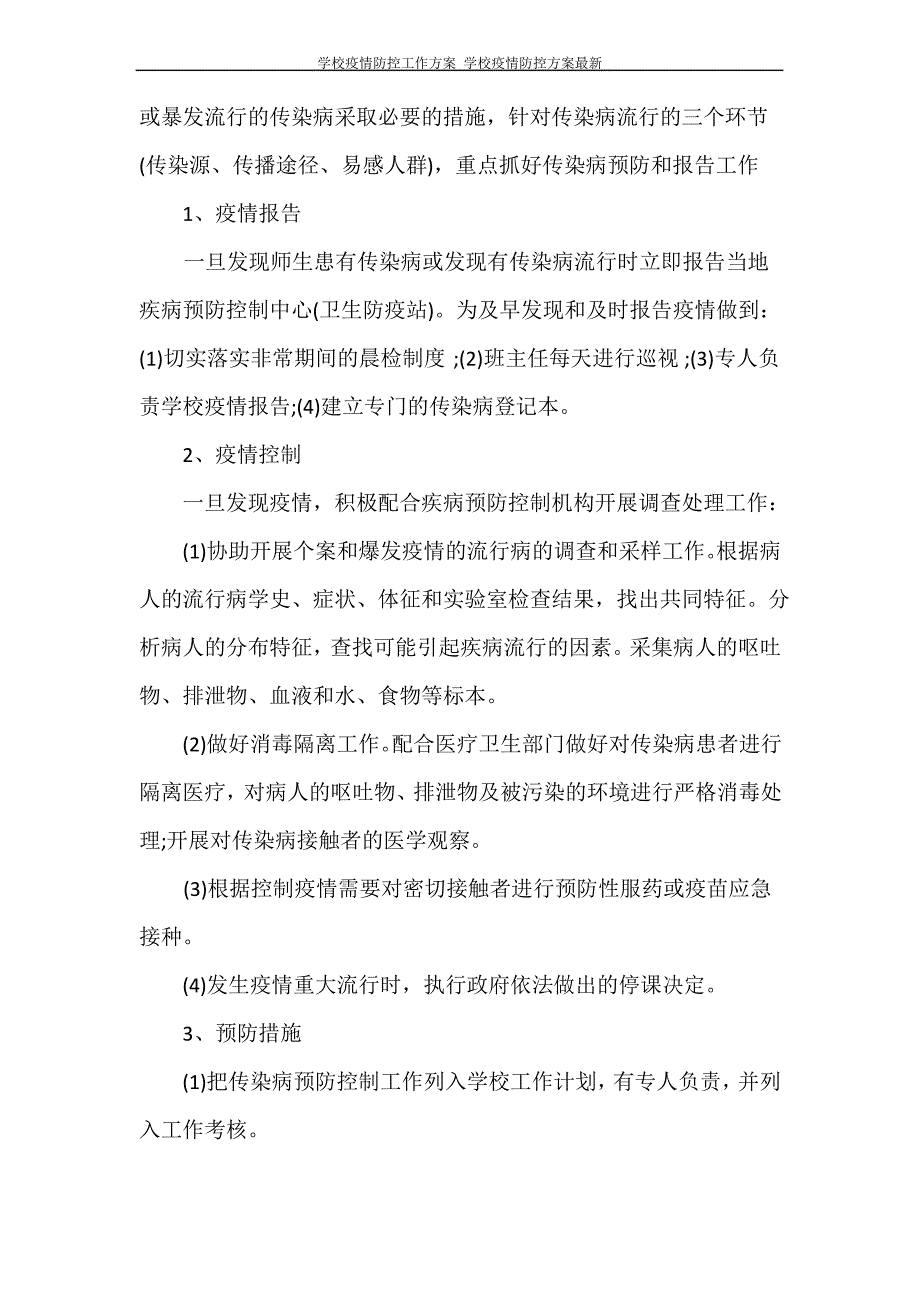 学校疫情防控工作方案 学校疫情防控方案最新

或暴发流行的传染病采取必要的措施，针对传染病流行的三个环节(传染源、传播途径、易感人群)，重点抓好传染病预防和报告工作

1、疫情报告

一旦发现师生患有传染病或发现有传染病流行时立即报告当地疾病预防控制中心(卫生防疫站)。为及早发现和及时报告疫情做到：(1)切实落实非常期间的晨检制度 ;(2)班主任每天进行巡视 ;(3)专人负责学校疫情报告;(4)建立专门的传染病登记本。

2、疫情控制

一旦发现疫情，积极配合疾病预防控制机构开展调查处理工作：

(1)协助开展个案和爆发疫情的流行病的调查和采样工作。根据病人的流行病学史、症状、体征和实验室检查结果，找出共同特征。分析病人的分布特征，查找可能引起疾病流行的因素。采集病人的呕吐物、排泄物、血液和水、食物等标本。

(2)做好消毒隔离工作。配合医疗卫生部门做好对传染病患者进行隔离医疗，对病人的呕吐物、排泄物及被污染的环境进行严格消毒处理;开展对传染病接触者的医学观察。

(3)根据控制疫情需要对密切接触者进行预防性服药或疫苗应急接种。

(4)发生疫情重大流行时，执行政府依法做出的停课决定。

3、预防措施

(1)把传染病预防控制工作列入学校工作计划，有专人负责，并列入工作考核。